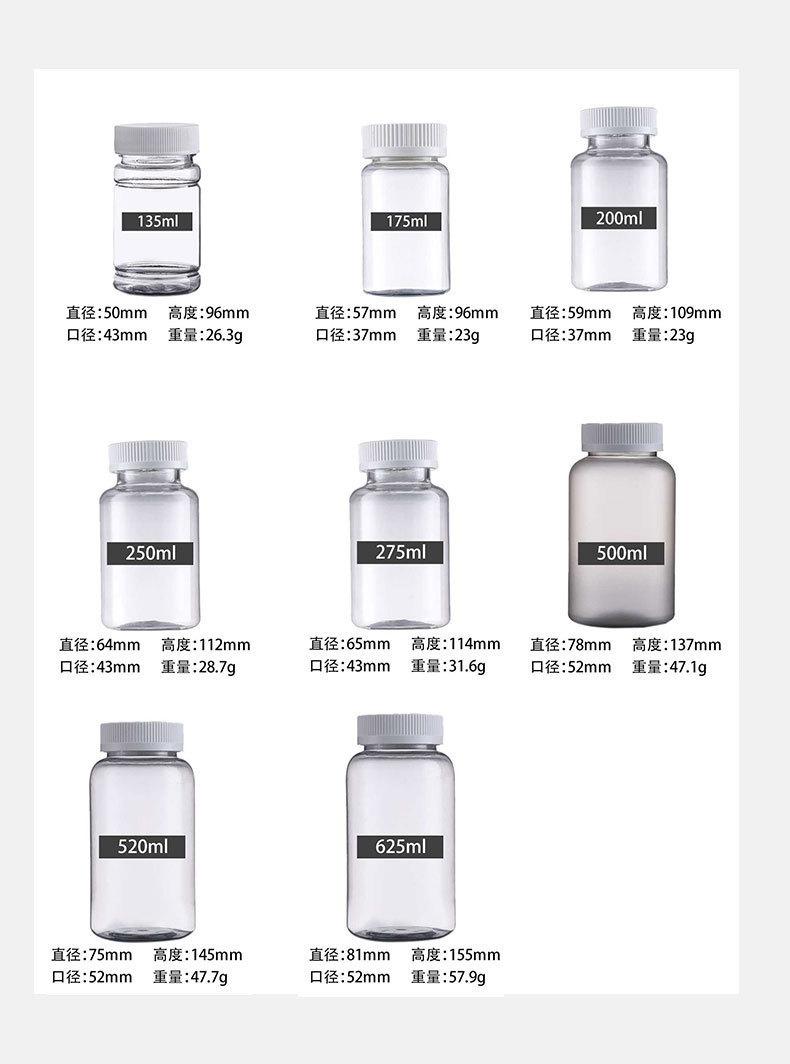 135ml

直径:50mm 高度:96mm
口径:43mm 重量:26.3g

175ml

直径:57mm 高度:96mm
口径:37mm 重量:23g

200ml

直径:59mm 高度:109mm
口径:37mm 重量:23g

250ml

直径:64mm 高度:112mm
口径:43mm 重量:28.7g

275ml

直径:65mm 高度:114mm
口径:43mm 重量:31.6g

500ml

直径:78mm 高度:137mm
口径:52mm 重量:47.1g

520ml

直径:75mm 高度:145mm
口径:52mm 重量:47.7g

625ml

直径:81mm 高度:155mm
口径:52mm 重量:57.9g